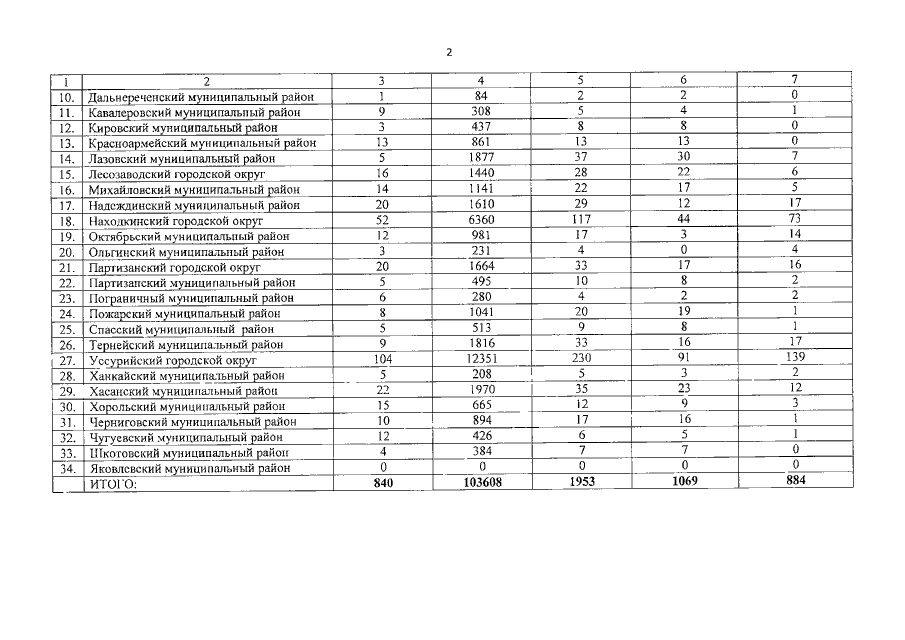 2

| 1 | 2 | 3 | 4 | 5 | 6 | 7 |
|---|---|---|---|---|---|---|
| 10. | Дальнереченский муниципальный район | 1 | 84 | 2 | 2 | 0 |
| 11. | Кавалеровский муниципальный район | 9 | 308 | 5 | 4 | 1 |
| 12. | Кировский муниципальный район | 3 | 437 | 8 | 8 | 0 |
| 13. | Красноармейский муниципальный район | 13 | 861 | 13 | 13 | 0 |
| 14. | Лазовский муниципальный район | 5 | 1877 | 37 | 30 | 7 |
| 15. | Лесозаводский городской округ | 16 | 1440 | 28 | 22 | 6 |
| 16. | Михайловский муниципальный район | 14 | 1141 | 22 | 17 | 5 |
| 17. | Надеждинский муниципальный район | 20 | 1610 | 29 | 12 | 17 |
| 18. | Находкинский городской округ | 52 | 6360 | 117 | 44 | 73 |
| 19. | Октябрьский муниципальный район | 12 | 981 | 17 | 3 | 14 |
| 20. | Ольгинский муниципальный район | 3 | 231 | 4 | 0 | 4 |
| 21. | Партизанский городской округ | 20 | 1664 | 33 | 17 | 16 |
| 22. | Партизанский муниципальный район | 5 | 495 | 10 | 8 | 2 |
| 23. | Пограничный муниципальный район | 6 | 280 | 4 | 2 | 2 |
| 24. | Пожарский муниципальный район | 8 | 1041 | 20 | 19 | 1 |
| 25. | Спасский муниципальный район | 5 | 513 | 9 | 8 | 1 |
| 26. | Тернейский муниципальный район | 9 | 1816 | 33 | 16 | 17 |
| 27. | Уссурийский городской округ | 104 | 12351 | 230 | 91 | 139 |
| 28. | Ханкайский муниципальный район | 5 | 208 | 5 | 3 | 2 |
| 29. | Хасанский муниципальный район | 22 | 1970 | 35 | 23 | 12 |
| 30. | Хорольский муниципальный район | 15 | 665 | 12 | 9 | 3 |
| 31. | Черниговский муниципальный район | 10 | 894 | 17 | 16 | 1 |
| 32. | Чугуевский муниципальный район | 12 | 426 | 6 | 5 | 1 |
| 33. | Шкотовский муниципальный район | 4 | 384 | 7 | 7 | 0 |
| 34. | Яковлевский муниципальный район | 0 | 0 | 0 | 0 | 0 |
| | ИТОГО: | 840 | 103608 | 1953 | 1069 | 884 |